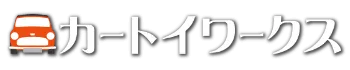 カートイワークス